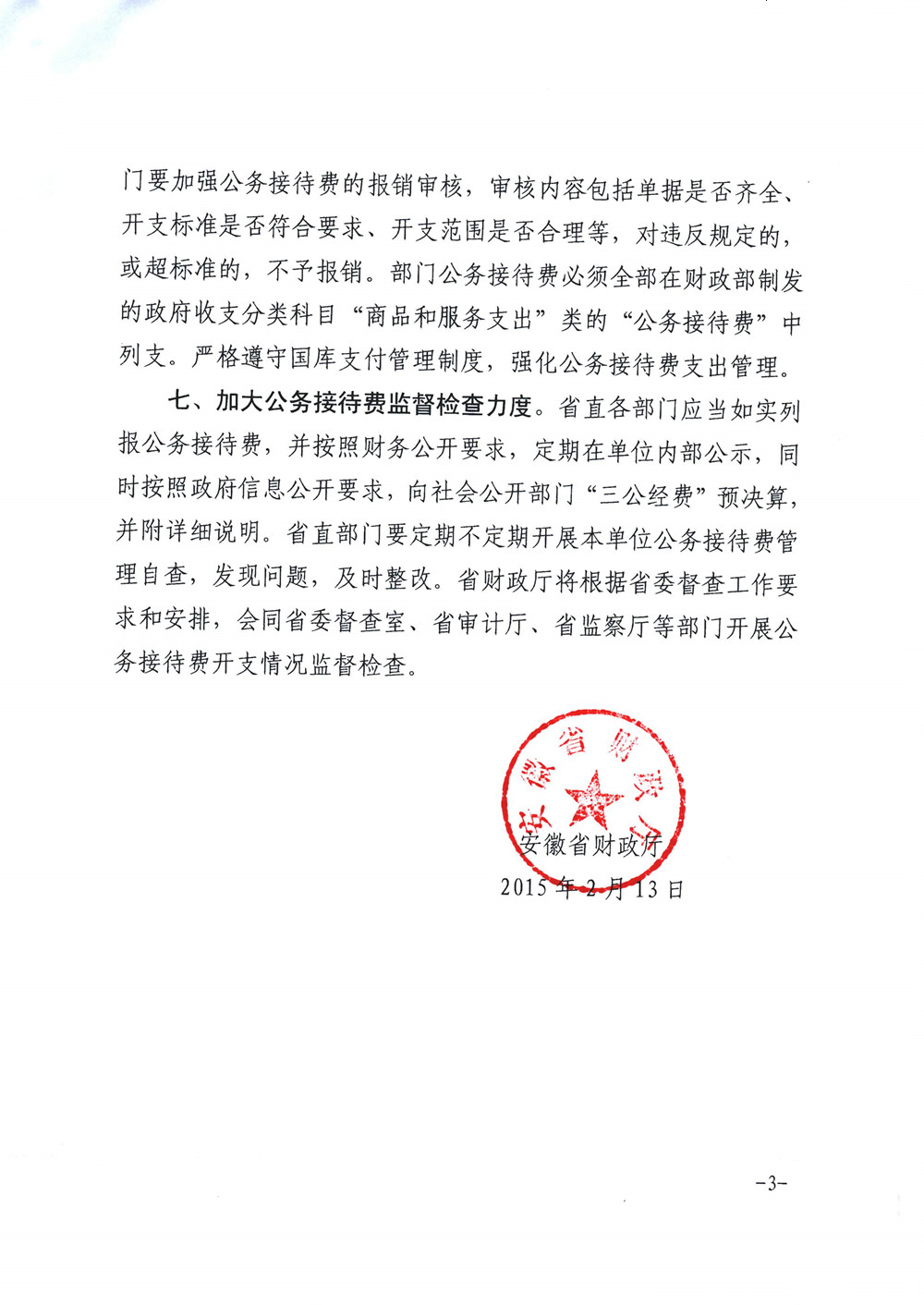 门要加强公务接待费的报销审核，审核内容包括单据是否齐全、开支标准是否符合要求、开支范围是否合理等，对违反规定的，或超标准的，不予报销。部门公务接待费必须全部在财政部制发的政府收支分类科目“商品和服务支出”类的“公务接待费”中列支。严格遵守国库支付管理制度，强化公务接待费支出管理。

七、加大公务接待费监督检查力度。省直各部门应当如实列报公务接待费，并按照财务公开要求，定期在单位内部公示，同时按照政府信息公开要求，向社会公开部门“三公经费”预决算，并附详细说明。省直部门要定期不定期开展本单位公务接待费管理自查，发现问题，及时整改。省财政厅将根据省委督查工作要求和安排，会同省委督查室、省审计厅、省监察厅等部门开展公务接待费开支情况监督检查。

安徽省财政厅

安徽省财政厅
2015年2月13日

-3-